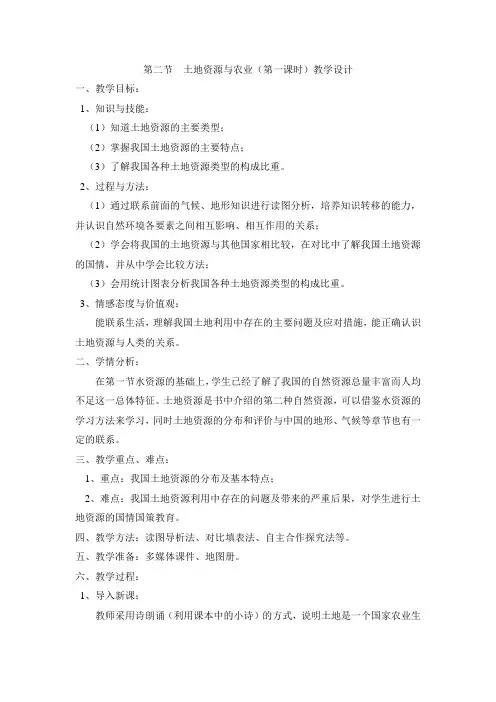 第二节　土地资源与农业（第一课时）教学设计

一、教学目标：

1、知识与技能：

（1）知道土地资源的主要类型；

（2）掌握我国土地资源的主要特点；

（3）了解我国各种土地资源类型的构成比重。

2、过程与方法：

（1）通过联系前面的气候、地形知识进行读图分析，培养知识转移的能力，并认识自然环境各要素之间相互影响、相互作用的关系；

（2）学会将我国的土地资源与其他国家相比较，在对比中了解我国土地资源的国情，并从中学会比较方法；

（3）会用统计图表分析我国各种土地资源类型的构成比重。

3、情感态度与价值观：

能联系生活，理解我国土地利用中存在的主要问题及应对措施，能正确认识土地资源与人类的关系。

二、学情分析：

在第一节水资源的基础上，学生已经了解了我国的自然资源总量丰富而人均不足这一总体特征。土地资源是书中介绍的第二种自然资源，可以借鉴水资源的学习方法来学习，同时土地资源的分布和评价与中国的地形、气候等章节也有一定的联系。

三、教学重点、难点：

1、重点：我国土地资源的分布及基本特点；

2、难点：我国土地资源利用中存在的问题及带来的严重后果，对学生进行土地资源的国情国策教育。

四、教学方法：读图导析法、对比填表法、自主合作探究法等。

五、教学准备：多媒体课件、地图册。

六、教学过程：

1、导入新课：

教师采用诗朗诵（利用课本中的小诗）的方式，说明土地是一个国家农业生